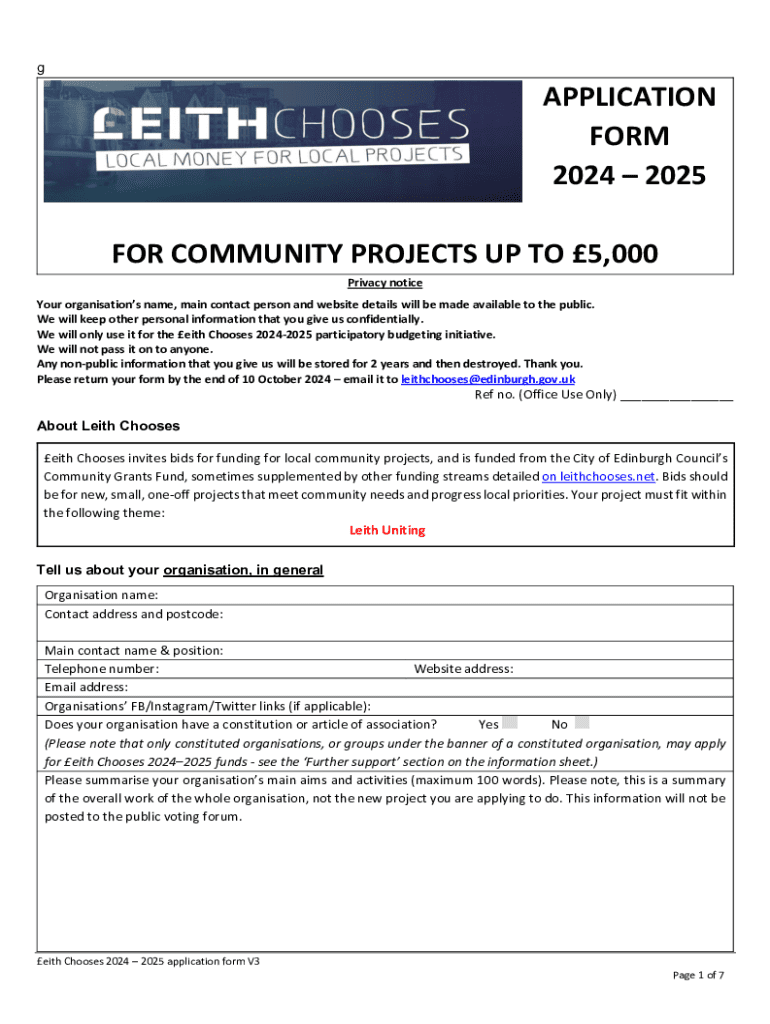 g

£EITHCHOOSES
LOCAL MONEY FOR LOCAL PROJECTS

APPLICATION FORM 2024 – 2025

FOR COMMUNITY PROJECTS UP TO £5,000

Privacy notice

Your organisation's name, main contact person and website details will be made available to the public.
We will keep other personal information that you give us confidentially.
We will only use it for the £eith Chooses 2024-2025 participatory budgeting initiative.
We will not pass it on to anyone.
Any non-public information that you give us will be stored for 2 years and then destroyed. Thank you.
Please return your form by the end of 10 October 2024 – email it to leithchooses@edinburgh.gov.uk

Ref no. (Office Use Only) ________________

About Leith Chooses

£eith Chooses invites bids for funding for local community projects, and is funded from the City of Edinburgh Council's Community Grants Fund, sometimes supplemented by other funding streams detailed on leithchooses.net. Bids should be for new, small, one-off projects that meet community needs and progress local priorities. Your project must fit within the following theme:

Leith Uniting

Tell us about your organisation, in general

Organisation name:
Contact address and postcode:

Main contact name & position:
Telephone number: Website address:
Email address:
Organisations' FB/Instagram/Twitter links (if applicable):
Does your organisation have a constitution or article of association? Yes No
(Please note that only constituted organisations, or groups under the banner of a constituted organisation, may apply for £eith Chooses 2024–2025 funds - see the 'Further support' section on the information sheet.)
Please summarise your organisation's main aims and activities (maximum 100 words). Please note, this is a summary of the overall work of the whole organisation, not the new project you are applying to do. This information will not be posted to the public voting forum.

£eith Chooses 2024 – 2025 application form V3

Page 1 of 7